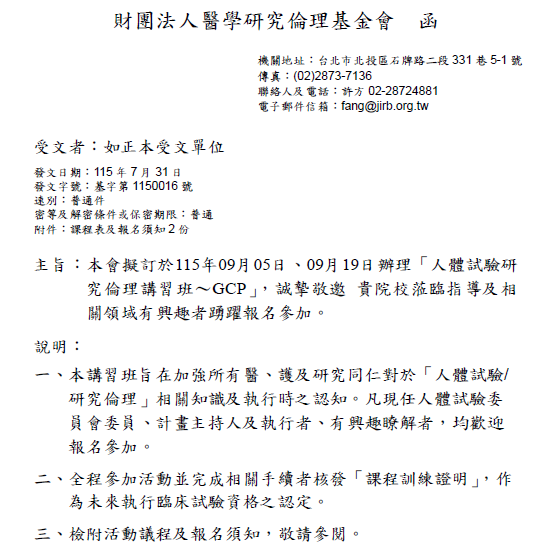 財團法人醫學研究倫理基金會　函

機關地址：台北市北投區石牌路二段 331 巷 5-1 號
傳真：(02)2873-7136
聯絡人及電話：許方 02-28724881
電子郵件信箱：fang@jirb.org.tw

受文者：如正本受文單位

發文日期：115 年 7 月 31 日
發文字號：基字第 1150016 號
速別：普通件
密等及解密條件或保密期限：普通
附件：課程表及報名須知 2 份

主旨：本會擬訂於115年09月05日、09月19日辦理「人體試驗研究倫理講習班～GCP」，誠摯敬邀 貴院校蒞臨指導及相關領域有興趣者踴躍報名參加。

說明：

一、本講習班旨在加強所有醫、護及研究同仁對於「人體試驗/研究倫理」相關知識及執行時之認知。凡現任人體試驗委員會委員、計畫主持人及執行者、有興趣瞭解者，均歡迎報名參加。

二、全程參加活動並完成相關手續者核發「課程訓練證明」，作為未來執行臨床試驗資格之認定。

三、檢附活動議程及報名須知，敬請參閱。